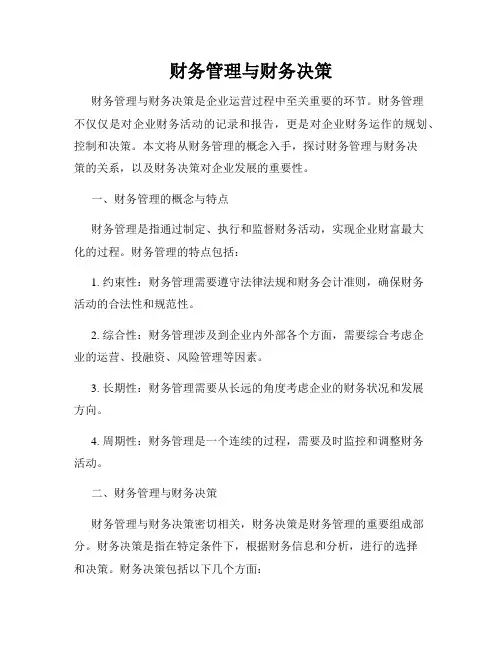 财务管理与财务决策

财务管理与财务决策是企业运营过程中至关重要的环节。财务管理不仅仅是对企业财务活动的记录和报告，更是对企业财务运作的规划、控制和决策。本文将从财务管理的概念入手，探讨财务管理与财务决策的关系，以及财务决策对企业发展的重要性。

一、财务管理的概念与特点

财务管理是指通过制定、执行和监督财务活动，实现企业财富最大化的过程。财务管理的特点包括：

1. 约束性：财务管理需要遵守法律法规和财务会计准则，确保财务活动的合法性和规范性。

2. 综合性：财务管理涉及到企业内外部各个方面，需要综合考虑企业的运营、投融资、风险管理等因素。

3. 长期性：财务管理需要从长远的角度考虑企业的财务状况和发展方向。

4. 周期性：财务管理是一个连续的过程，需要及时监控和调整财务活动。

二、财务管理与财务决策

财务管理与财务决策密切相关，财务决策是财务管理的重要组成部分。财务决策是指在特定条件下，根据财务信息和分析，进行的选择和决策。财务决策包括以下几个方面：